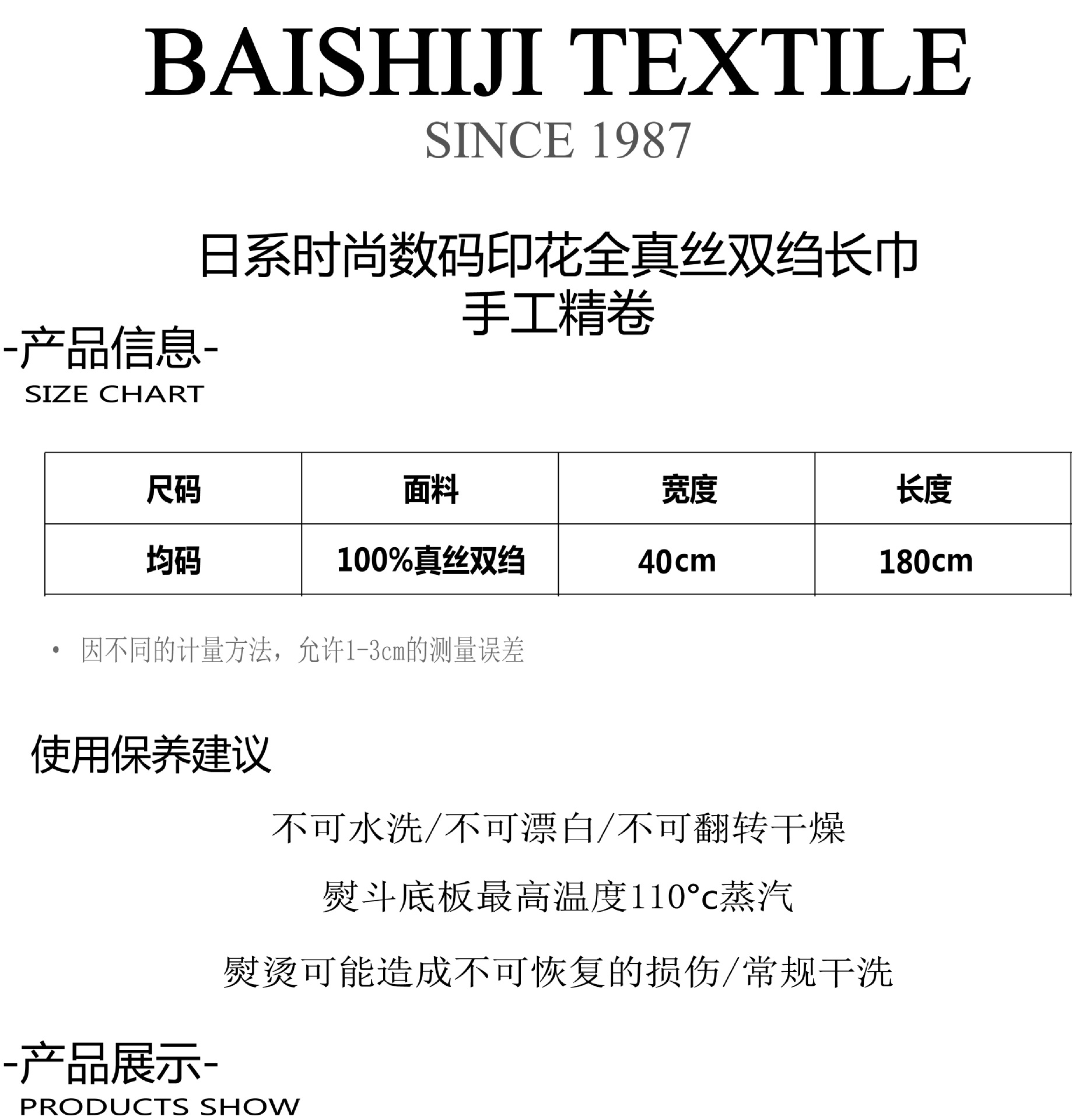 BAISHIJI TEXTILE
SINCE 1987

日系时尚数码印花全真丝双绉长巾
手工精卷

-产品信息-
SIZE CHART

| 尺码 | 面料 | 宽度 | 长度 |
|---|---|---|---|
| 均码 | 100%真丝双绉 | 40cm | 180cm |

• 因不同的计量方法，允许1-3cm的测量误差

使用保养建议

不可水洗/不可漂白/不可翻转干燥

熨斗底板最高温度110°c蒸汽

熨烫可能造成不可恢复的损伤/常规干洗

-产品展示-
PRODUCTS SHOW